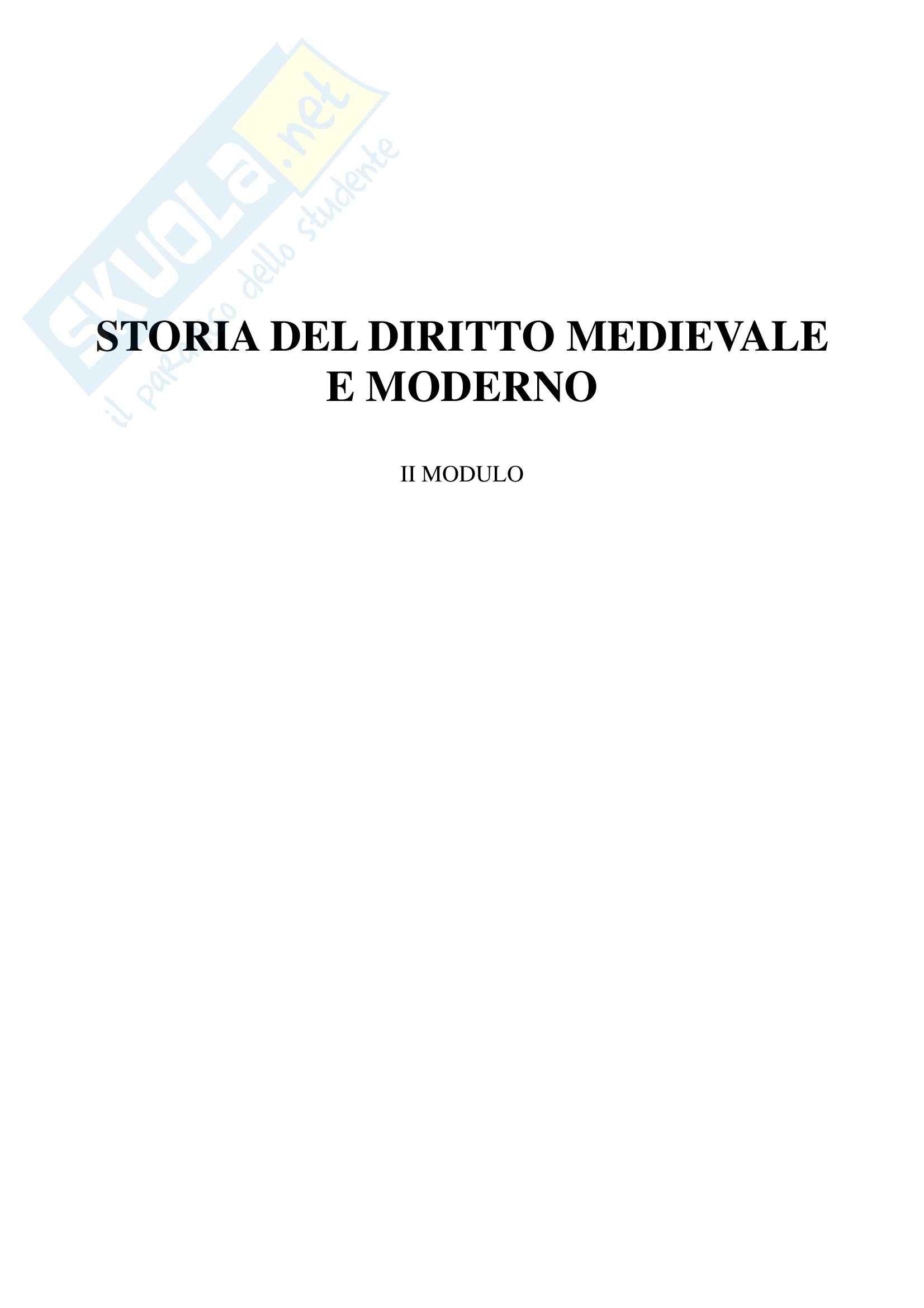 STORIA DEL DIRITTO MEDIEVALE E MODERNO

II MODULO

SKUOLA.net
il paradiso dello studente